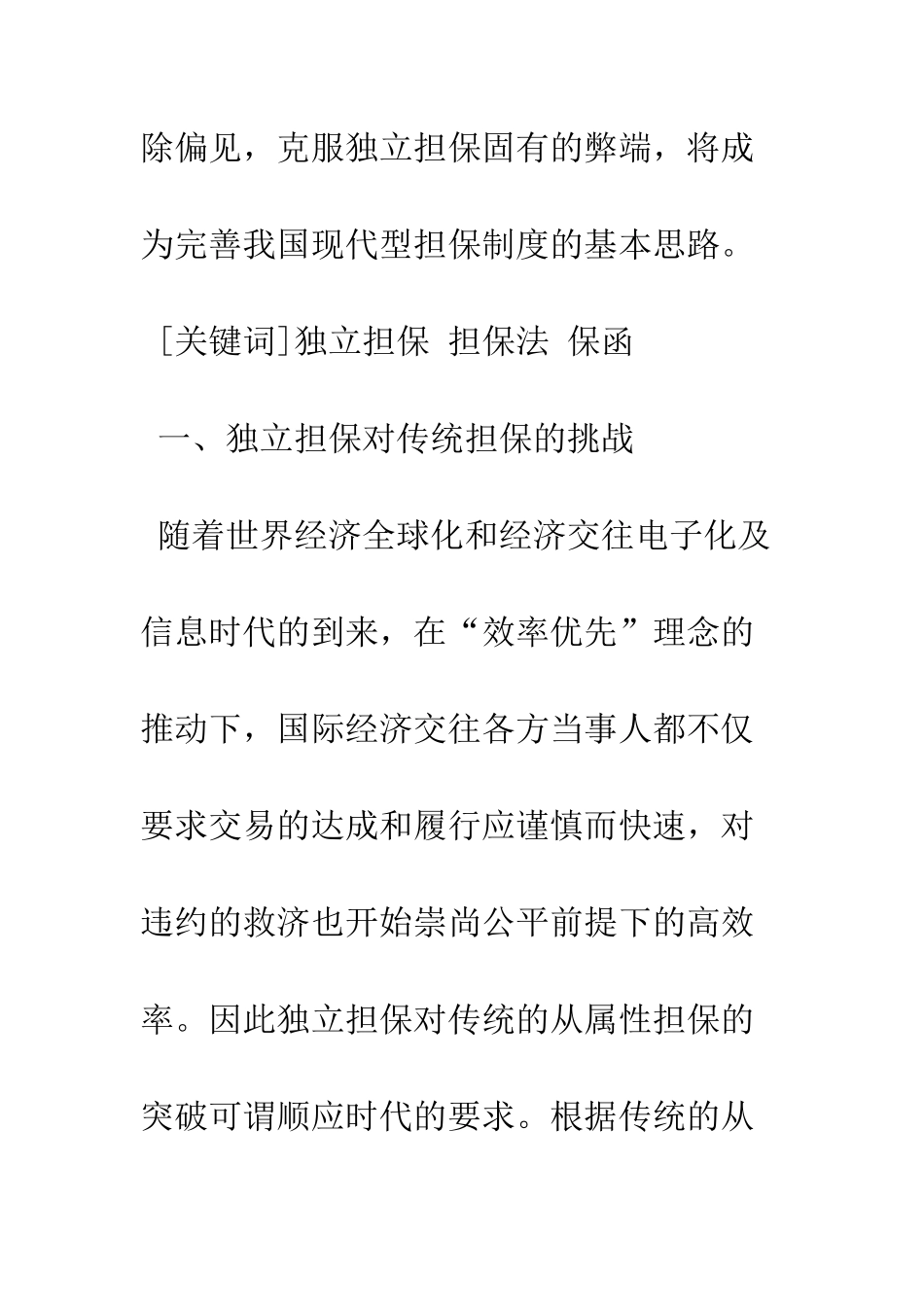 除偏见，克服独立担保固有的弊端，将成为完善我国现代型担保制度的基本思路。

［关键词］独立担保 担保法 保函

一、独立担保对传统担保的挑战

随着世界经济全球化和经济交往电子化及信息时代的到来，在“效率优先”理念的推动下，国际经济交往各方当事人都不仅要求交易的达成和履行应谨慎而快速，对违约的救济也开始崇尚公平前提下的高效率。因此独立担保对传统的从属性担保的突破可谓顺应时代的要求。根据传统的从